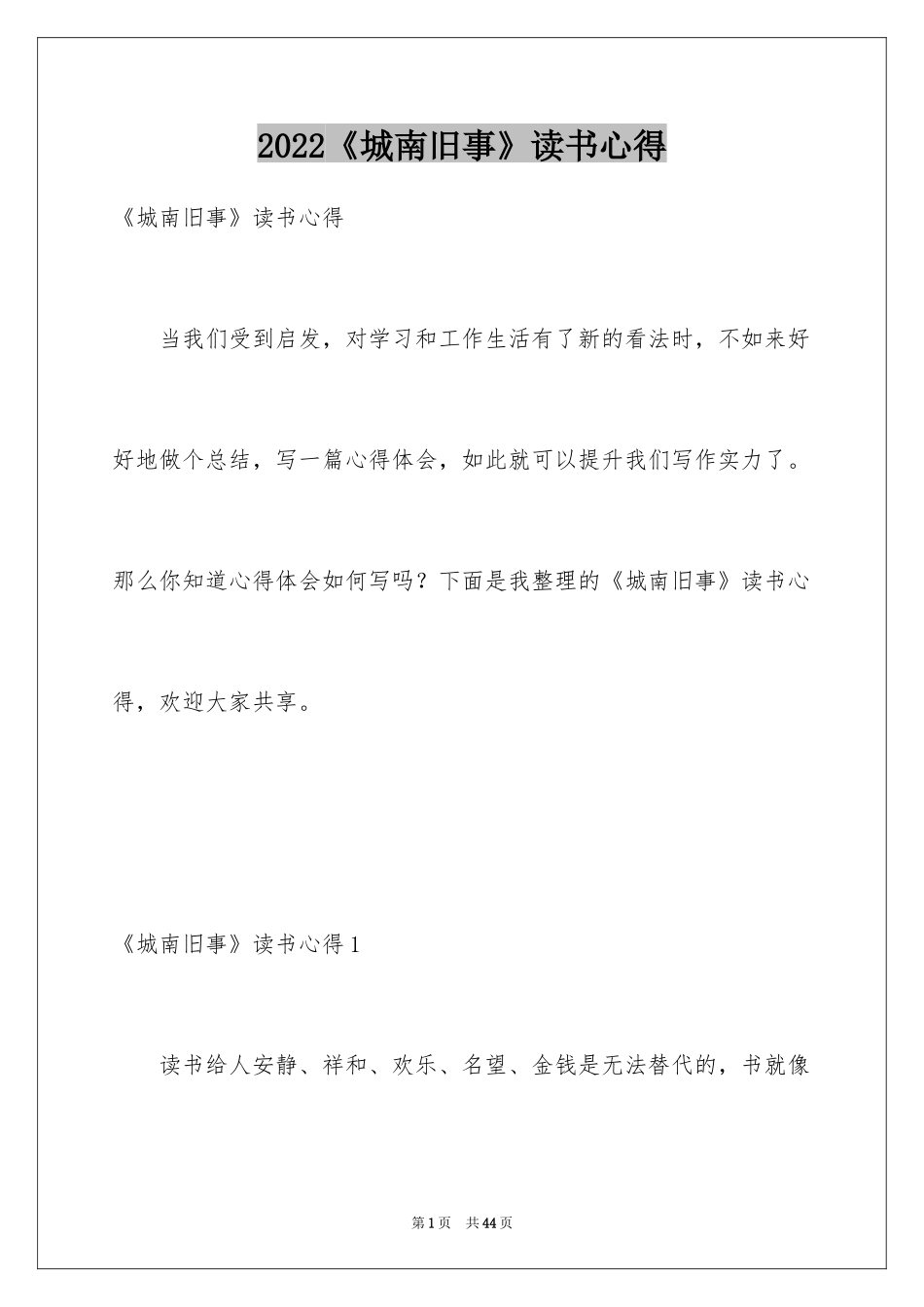 2022《城南旧事》读书心得

《城南旧事》读书心得

当我们受到启发，对学习和工作生活有了新的看法时，不如来好好地做个总结，写一篇心得体会，如此就可以提升我们写作实力了。那么你知道心得体会如何写吗？下面是我整理的《城南旧事》读书心得，欢迎大家共享。

《城南旧事》读书心得1

读书给人安静、祥和、欢乐、名望、金钱是无法替代的，书就像

第1页 共44页